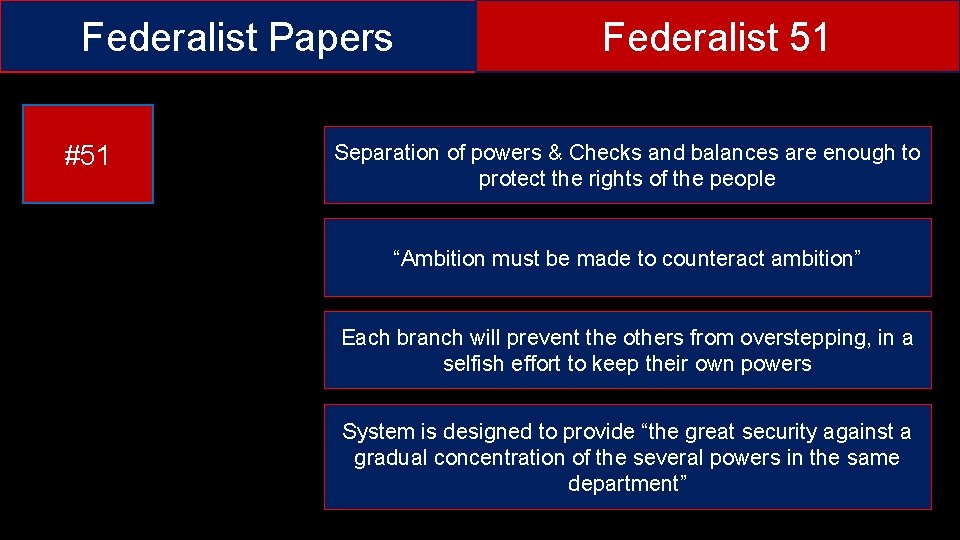 Federalist Papers

Federalist 51

#51

Separation of powers & Checks and balances are enough to protect the rights of the people

“Ambition must be made to counteract ambition”

Each branch will prevent the others from overstepping, in a selfish effort to keep their own powers

System is designed to provide “the great security against a gradual concentration of the several powers in the same department”